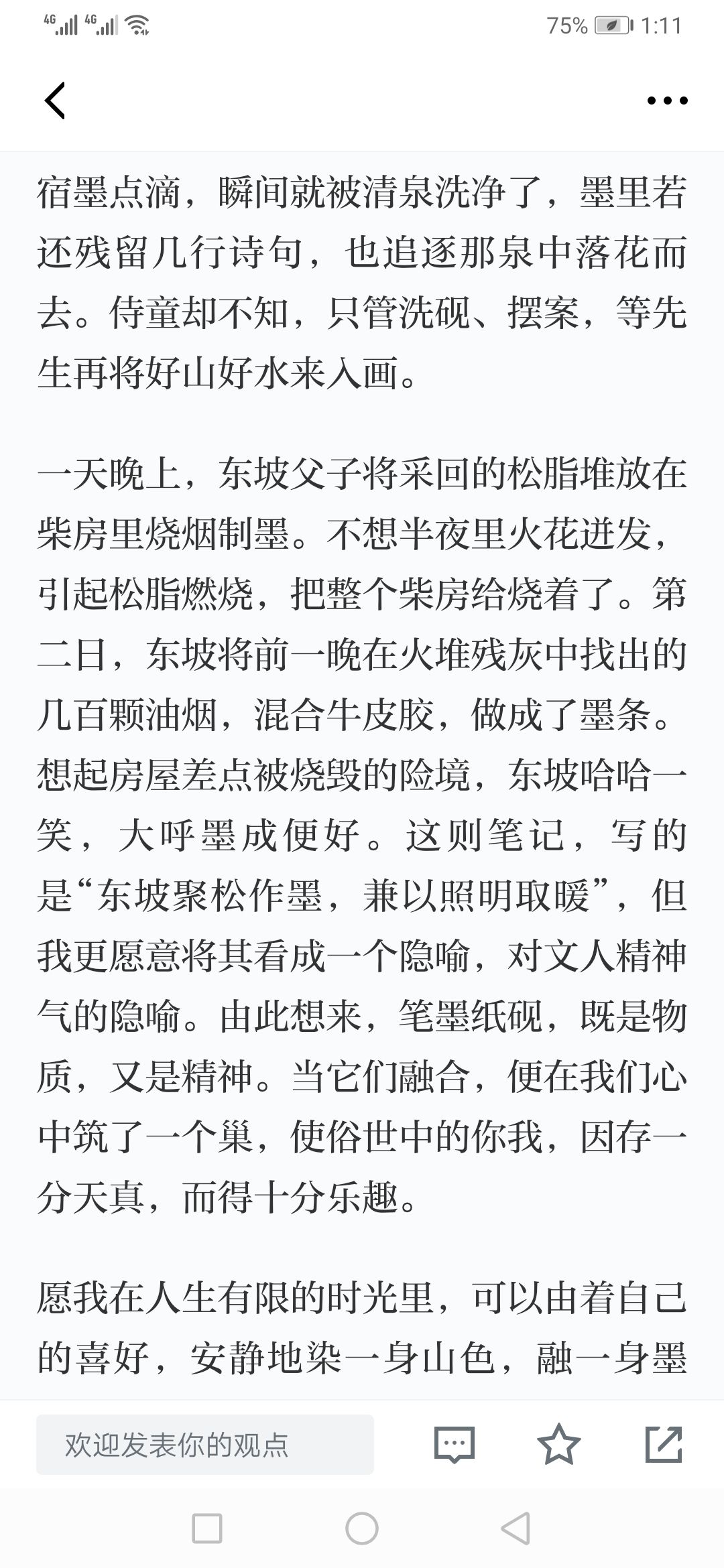 4G 4G 75% 1:11

宿墨点滴，瞬间就被清泉洗净了，墨里若还残留几行诗句，也追逐那泉中落花而去。侍童却不知，只管洗砚、摆案，等先生再将好山好水来入画。

一天晚上，东坡父子将采回的松脂堆放在柴房里烧烟制墨。不想半夜里火花迸发，引起松脂燃烧，把整个柴房给烧着了。第二日，东坡将前一晚在火堆残灰中找出的几百颗油烟，混合牛皮胶，做成了墨条。想起房屋差点被烧毁的险境，东坡哈哈一笑，大呼墨成便好。这则笔记，写的是“东坡聚松作墨，兼以照明取暖”，但我更愿意将其看成一个隐喻，对文人精神气的隐喻。由此想来，笔墨纸砚，既是物质，又是精神。当它们融合，便在我们心中筑了一个巢，使俗世中的你我，因存一分天真，而得十分乐趣。

愿我在人生有限的时光里，可以由着自己的喜好，安静地染一身山色，融一身墨

欢迎发表你的观点